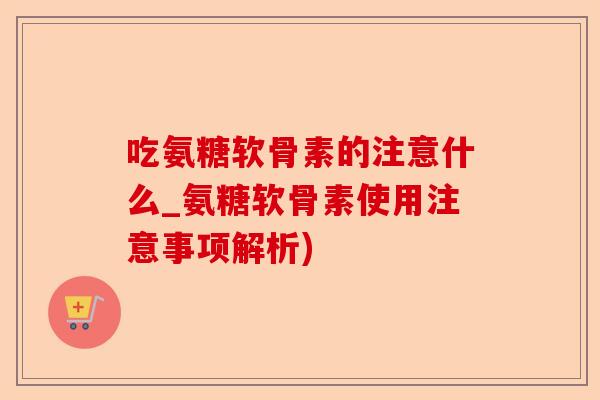 吃氨糖软骨素的注意什么_氨糖软骨素使用注意事项解析)